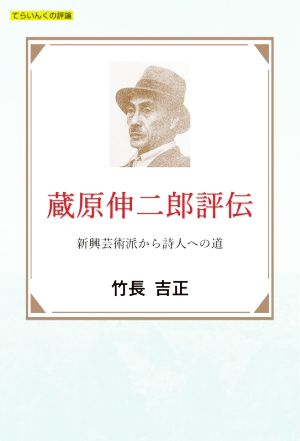 てらいんくの評論

蔵原伸二郎評伝

新興芸術派から詩人への道

竹長 吉正